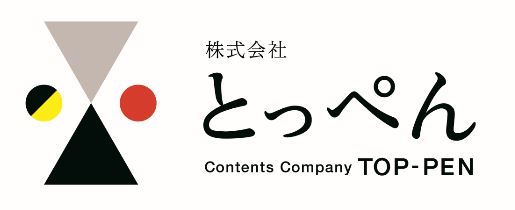 株式会社
とっぺん
Contents Company TOP-PEN